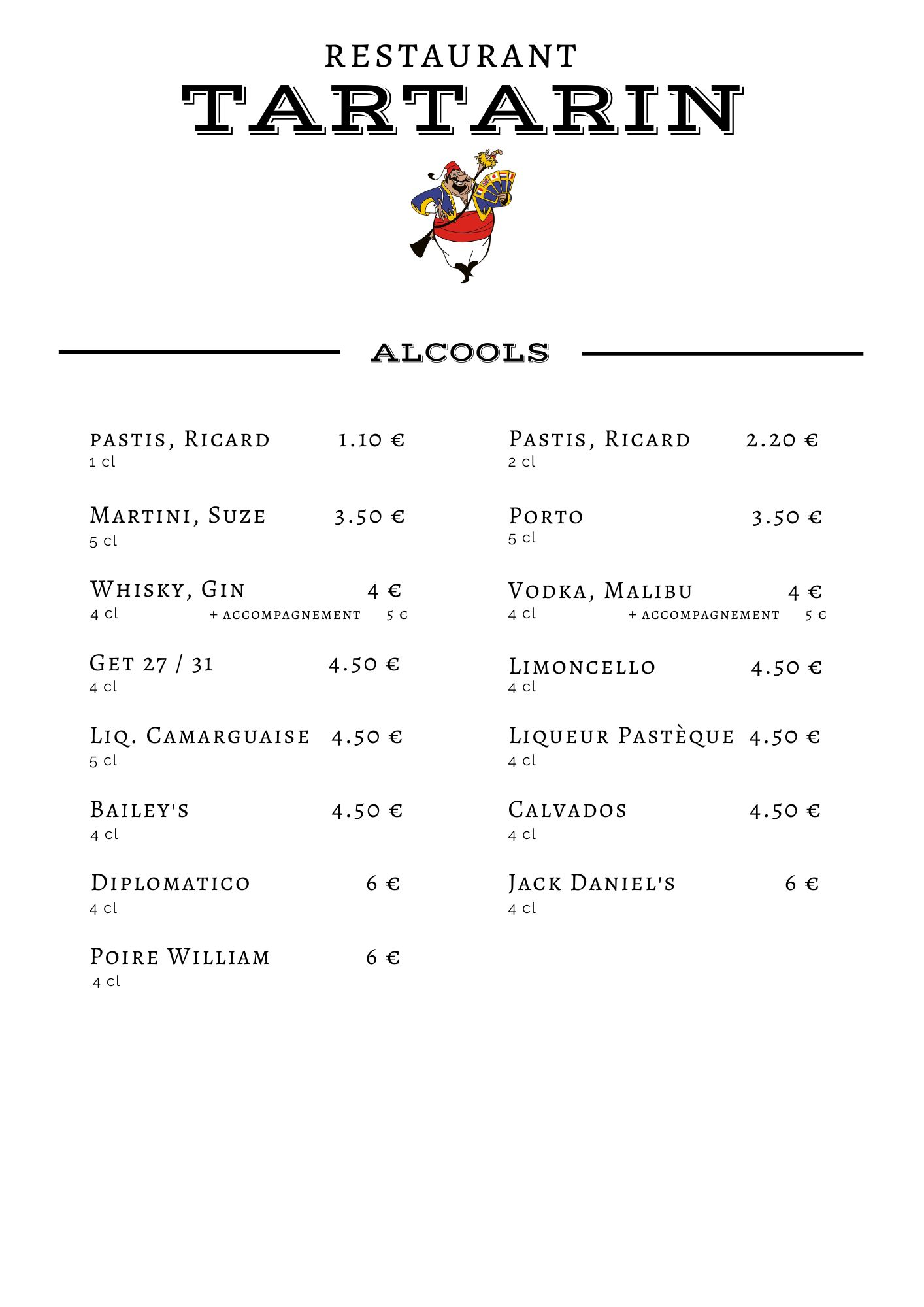 RESTAURANT
TARTARIN

ALCOOLS

pastis, Ricard 1.10 €
1 cl

Martini, Suze 3.50 €
5 cl

Whisky, Gin 4 €
4 cl + accompagnement 5 €

Get 27 / 31 4.50 €
4 cl

Liq. Camarguaise 4.50 €
5 cl

Bailey's 4.50 €
4 cl

Diplomatico 6 €
4 cl

Poire William 6 €
4 cl

Pastis, Ricard 2.20 €
2 cl

Porto 3.50 €
5 cl

Vodka, Malibu 4 €
4 cl + accompagnement 5 €

Limoncello 4.50 €
4 cl

Liqueur Pastèque 4.50 €
4 cl

Calvados 4.50 €
4 cl

Jack Daniel's 6 €
4 cl